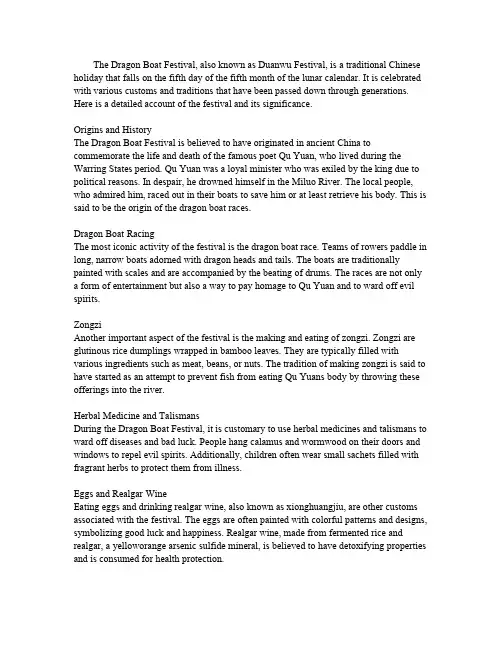 The Dragon Boat Festival, also known as Duanwu Festival, is a traditional Chinese holiday that falls on the fifth day of the fifth month of the lunar calendar. It is celebrated with various customs and traditions that have been passed down through generations. Here is a detailed account of the festival and its significance.

Origins and History
The Dragon Boat Festival is believed to have originated in ancient China to commemorate the life and death of the famous poet Qu Yuan, who lived during the Warring States period. Qu Yuan was a loyal minister who was exiled by the king due to political reasons. In despair, he drowned himself in the Miluo River. The local people, who admired him, raced out in their boats to save him or at least retrieve his body. This is said to be the origin of the dragon boat races.

Dragon Boat Racing
The most iconic activity of the festival is the dragon boat race. Teams of rowers paddle in long, narrow boats adorned with dragon heads and tails. The boats are traditionally painted with scales and are accompanied by the beating of drums. The races are not only a form of entertainment but also a way to pay homage to Qu Yuan and to ward off evil spirits.

Zongzi
Another important aspect of the festival is the making and eating of zongzi. Zongzi are glutinous rice dumplings wrapped in bamboo leaves. They are typically filled with various ingredients such as meat, beans, or nuts. The tradition of making zongzi is said to have started as an attempt to prevent fish from eating Qu Yuans body by throwing these offerings into the river.

Herbal Medicine and Talismans
During the Dragon Boat Festival, it is customary to use herbal medicines and talismans to ward off diseases and bad luck. People hang calamus and wormwood on their doors and windows to repel evil spirits. Additionally, children often wear small sachets filled with fragrant herbs to protect them from illness.

Eggs and Realgar Wine
Eating eggs and drinking realgar wine, also known as xionghuangjiu, are other customs associated with the festival. The eggs are often painted with colorful patterns and designs, symbolizing good luck and happiness. Realgar wine, made from fermented rice and realgar, a yelloworange arsenic sulfide mineral, is believed to have detoxifying properties and is consumed for health protection.